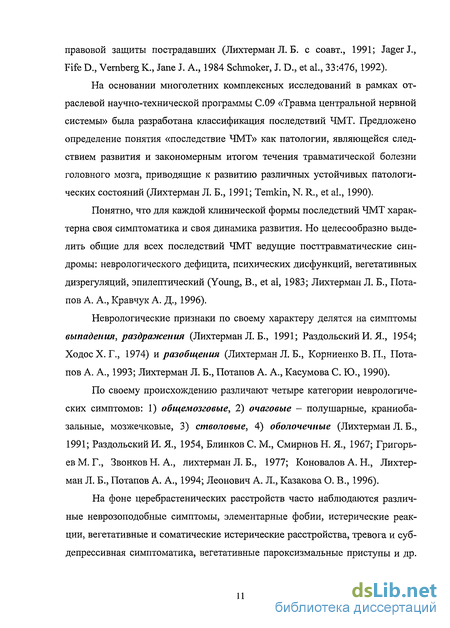 правовой защиты пострадавших (Лихтерман Л. Б. с соавт., 1991; Jager J., Fife D., Vernberg K., Jane J. A., 1984 Schmoker, J. D., et al., 33:476, 1992).

На основании многолетних комплексных исследований в рамках отраслевой научно-технической программы С.09 «Травма центральной нервной системы» была разработана классификация последствий ЧМТ. Предложено определение понятия «последствие ЧМТ» как патологии, являющейся следствием развития и закономерным итогом течения травматической болезни головного мозга, приводящие к развитию различных устойчивых патологических состояний (Лихтерман Л. Б., 1991; Temkin, N. R., et al., 1990).

Понятно, что для каждой клинической формы последствий ЧМТ характерна своя симптоматика и своя динамика развития. Но целесообразно выделить общие для всех последствий ЧМТ ведущие посттравматические синдромы: неврологического дефицита, психических дисфункций, вегетативных дизрегуляций, эпилептический (Young, B., et al, 1983; Лихтерман Л. Б., Потапов А. А., Кравчук А. Д., 1996).

Неврологические признаки по своему характеру делятся на симптомы выпадения, раздражения (Лихтерман Л. Б., 1991; Раздольский И. Я., 1954; Ходос Х. Г., 1974) и разобщения (Лихтерман Л. Б., Корниенко В. П., Потапов А. А., 1993; Лихтерман Л. Б., Потапов А. А., Касумова С. Ю., 1990).

По своему происхождению различают четыре категории неврологических симптомов: 1) общемозговые, 2) очаговые – полушарные, краниобазальные, мозжечковые, 3) стволовые, 4) оболочечные (Лихтерман Л. Б., 1991; Раздольский И. Я., 1954, Блинков С. М., Смирнов Н. Я., 1967; Григорьев М. Г., Звонков Н. А., лихтерман Л. Б., 1977; Коновалов А. Н., Лихтерман Л. Б., Потапов А. А., 1994; Леонович А. Л., Казакова О. В., 1996).

На фоне церебрастенических расстройств часто наблюдаются различные неврозоподобные симптомы, элементарные фобии, истерические реакции, вегетативные и соматические истерические расстройства, тревога и субдепрессивная симптоматика, вегетативные пароксизмальные приступы и др.

11

dsLib.net
библиотека диссертаций